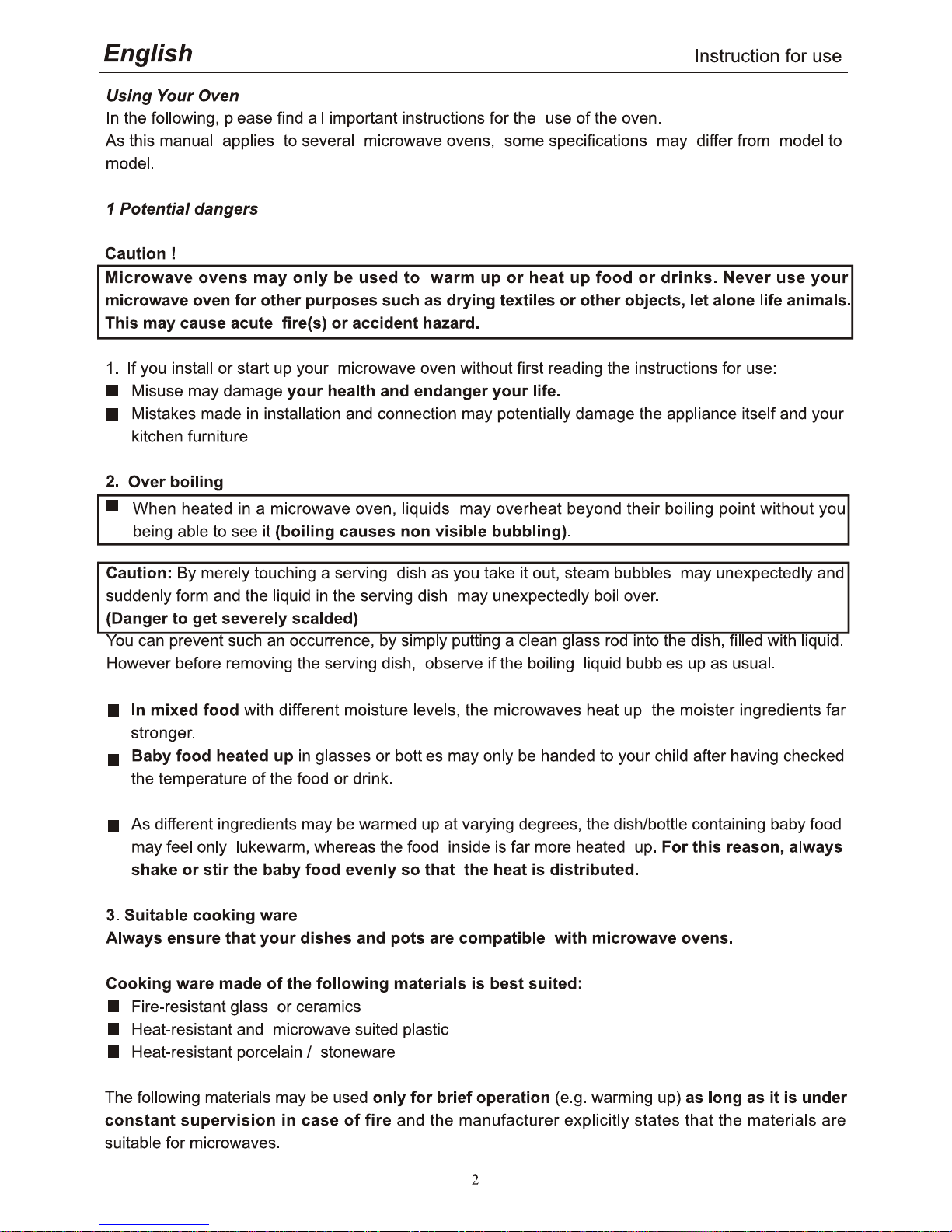 English

Instruction for use

Using Your Oven
In the following, please find all important instructions for the use of the oven.
As this manual applies to several microwave ovens, some specifications may differ from model to model.

1 Potential dangers

Caution !
Microwave ovens may only be used to warm up or heat up food or drinks. Never use your microwave oven for other purposes such as drying textiles or other objects, let alone life animals. This may cause acute fire(s) or accident hazard.

1. If you install or start up your microwave oven without first reading the instructions for use:
■ Misuse may damage your health and endanger your life.
■ Mistakes made in installation and connection may potentially damage the appliance itself and your kitchen furniture

2. Over boiling
■ When heated in a microwave oven, liquids may overheat beyond their boiling point without you being able to see it (boiling causes non visible bubbling).

Caution: By merely touching a serving dish as you take it out, steam bubbles may unexpectedly and suddenly form and the liquid in the serving dish may unexpectedly boil over.
(Danger to get severely scalded)
You can prevent such an occurrence, by simply putting a clean glass rod into the dish, filled with liquid. However before removing the serving dish, observe if the boiling liquid bubbles up as usual.

■ In mixed food with different moisture levels, the microwaves heat up the moister ingredients far stronger.
■ Baby food heated up in glasses or bottles may only be handed to your child after having checked the temperature of the food or drink.

■ As different ingredients may be warmed up at varying degrees, the dish/bottle containing baby food may feel only lukewarm, whereas the food inside is far more heated up. For this reason, always shake or stir the baby food evenly so that the heat is distributed.

3. Suitable cooking ware
Always ensure that your dishes and pots are compatible with microwave ovens.

Cooking ware made of the following materials is best suited:
■ Fire-resistant glass or ceramics
■ Heat-resistant and microwave suited plastic
■ Heat-resistant porcelain / stoneware

The following materials may be used only for brief operation (e.g. warming up) as long as it is under constant supervision in case of fire and the manufacturer explicitly states that the materials are suitable for microwaves.

2